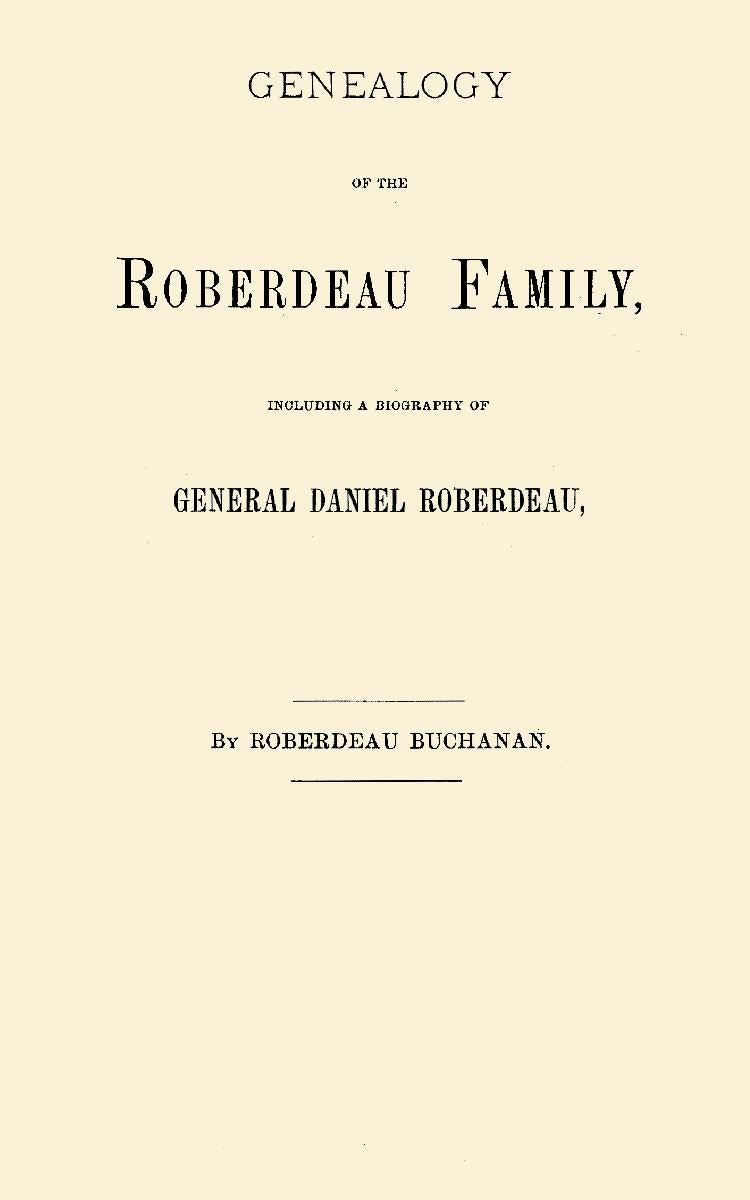 GENEALOGY

OF THE

ROBERDEAU FAMILY,

INCLUDING A BIOGRAPHY OF

GENERAL DANIEL ROBERDEAU,

BY ROBERDEAU BUCHANAN.